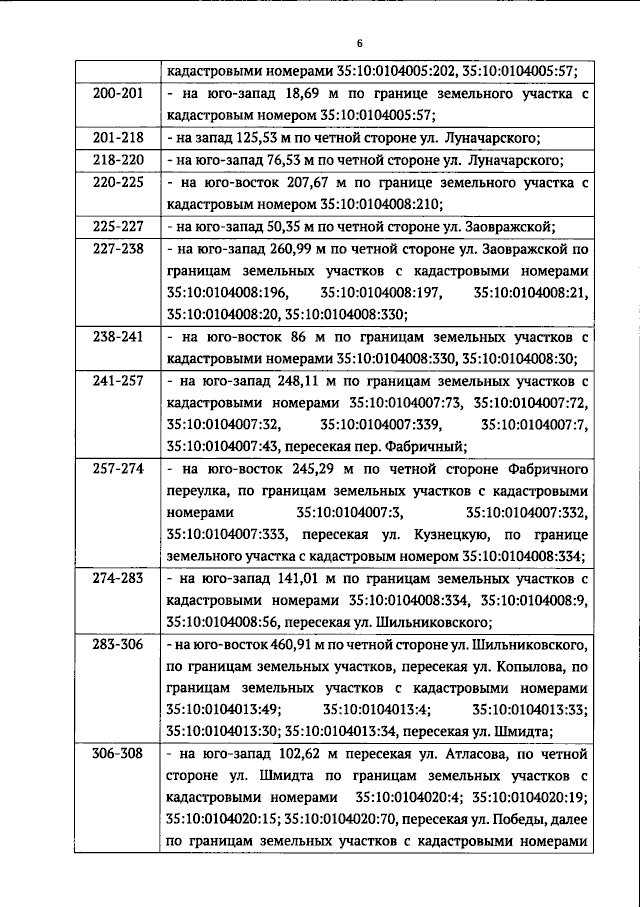 6

|  | кадастровыми номерами 35:10:0104005:202, 35:10:0104005:57; |
|---|---|
| 200-201 | - на юго-запад 18,69 м по границе земельного участка с кадастровым номером 35:10:0104005:57; |
| 201-218 | - на запад 125,53 м по четной стороне ул. Луначарского; |
| 218-220 | - на юго-запад 76,53 м по четной стороне ул. Луначарского; |
| 220-225 | - на юго-восток 207,67 м по границе земельного участка с кадастровым номером 35:10:0104008:210; |
| 225-227 | - на юго-запад 50,35 м по четной стороне ул. Заовражской; |
| 227-238 | - на юго-запад 260,99 м по четной стороне ул. Заовражской по границам земельных участков с кадастровыми номерами 35:10:0104008:196, 35:10:0104008:197, 35:10:0104008:21, 35:10:0104008:20, 35:10:0104008:330; |
| 238-241 | - на юго-восток 86 м по границам земельных участков с кадастровыми номерами 35:10:0104008:330, 35:10:0104008:30; |
| 241-257 | - на юго-запад 248,11 м по границам земельных участков с кадастровыми номерами 35:10:0104007:73, 35:10:0104007:72, 35:10:0104007:32, 35:10:0104007:339, 35:10:0104007:7, 35:10:0104007:43, пересекая пер. Фабричный; |
| 257-274 | - на юго-восток 245,29 м по четной стороне Фабричного переулка, по границам земельных участков с кадастровыми номерами 35:10:0104007:3, 35:10:0104007:332, 35:10:0104007:333, пересекая ул. Кузнецкую, по границе земельного участка с кадастровым номером 35:10:0104008:334; |
| 274-283 | - на юго-запад 141,01 м по границам земельных участков с кадастровыми номерами 35:10:0104008:334, 35:10:0104008:9, 35:10:0104008:56, пересекая ул. Шильниковского; |
| 283-306 | - на юго-восток 460,91 м по четной стороне ул. Шильниковского, по границам земельных участков, пересекая ул. Копылова, по границам земельных участков с кадастровыми номерами 35:10:0104013:49; 35:10:0104013:4; 35:10:0104013:33; 35:10:0104013:30; 35:10:0104013:34, пересекая ул. Шмидта; |
| 306-308 | - на юго-запад 102,62 м пересекая ул. Атласова, по четной стороне ул. Шмидта по границам земельных участков с кадастровыми номерами 35:10:0104020:4; 35:10:0104020:19; 35:10:0104020:15; 35:10:0104020:70, пересекая ул. Победы, далее по границам земельных участков с кадастровыми номерами |